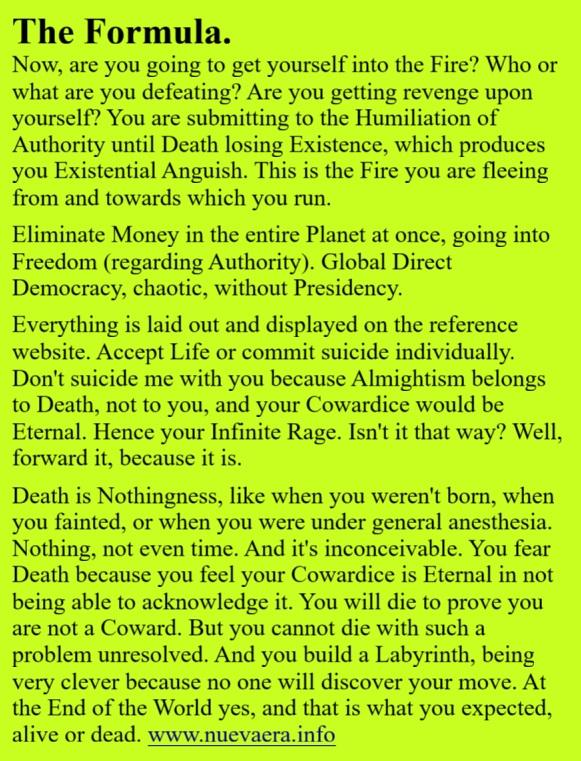 The Formula.

Now, are you going to get yourself into the Fire? Who or what are you defeating? Are you getting revenge upon yourself? You are submitting to the Humiliation of Authority until Death losing Existence, which produces you Existential Anguish. This is the Fire you are fleeing from and towards which you run.

Eliminate Money in the entire Planet at once, going into Freedom (regarding Authority). Global Direct Democracy, chaotic, without Presidency.

Everything is laid out and displayed on the reference website. Accept Life or commit suicide individually. Don't suicide me with you because Almightism belongs to Death, not to you, and your Cowardice would be Eternal. Hence your Infinite Rage. Isn't it that way? Well, forward it, because it is.

Death is Nothingness, like when you weren't born, when you fainted, or when you were under general anesthesia. Nothing, not even time. And it's inconceivable. You fear Death because you feel your Cowardice is Eternal in not being able to acknowledge it. You will die to prove you are not a Coward. But you cannot die with such a problem unresolved. And you build a Labyrinth, being very clever because no one will discover your move. At the End of the World yes, and that is what you expected, alive or dead. www.nuevaera.info